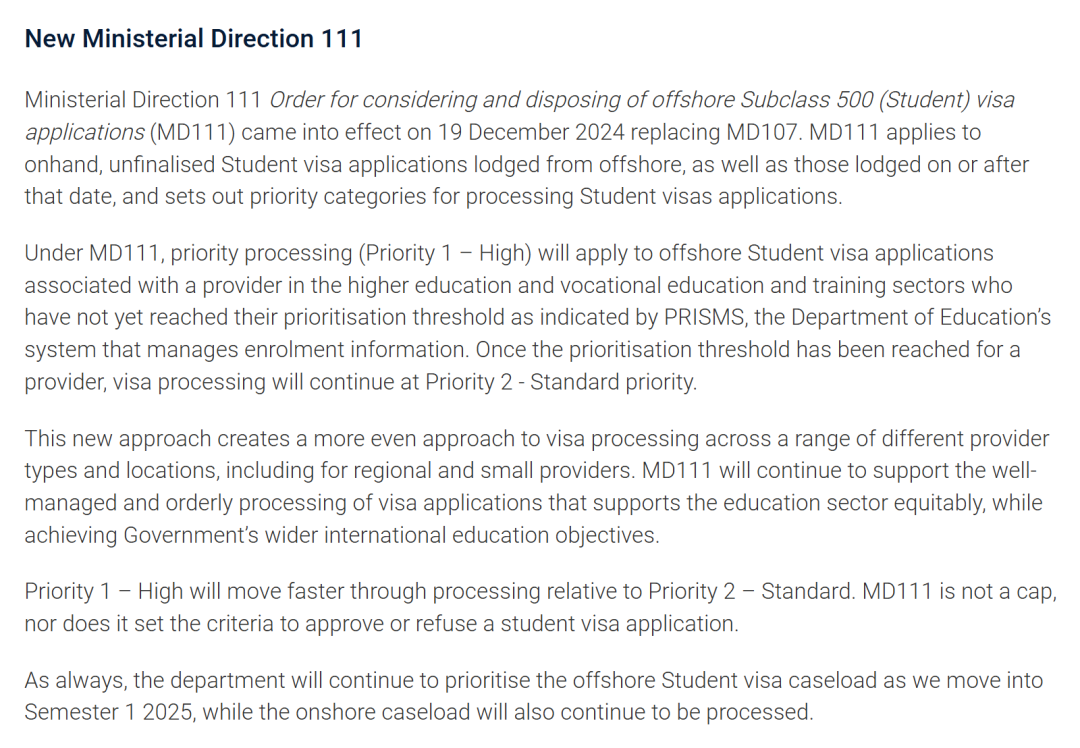 New Ministerial Direction 111

Ministerial Direction 111 Order for considering and disposing of offshore Subclass 500 (Student) visa applications (MD111) came into effect on 19 December 2024 replacing MD107. MD111 applies to onhand, unfinalised Student visa applications lodged from offshore, as well as those lodged on or after that date, and sets out priority categories for processing Student visas applications.

Under MD111, priority processing (Priority 1 – High) will apply to offshore Student visa applications associated with a provider in the higher education and vocational education and training sectors who have not yet reached their prioritisation threshold as indicated by PRISMS, the Department of Education's system that manages enrolment information. Once the prioritisation threshold has been reached for a provider, visa processing will continue at Priority 2 - Standard priority.

This new approach creates a more even approach to visa processing across a range of different provider types and locations, including for regional and small providers. MD111 will continue to support the well-managed and orderly processing of visa applications that supports the education sector equitably, while achieving Government's wider international education objectives.

Priority 1 – High will move faster through processing relative to Priority 2 – Standard. MD111 is not a cap, nor does it set the criteria to approve or refuse a student visa application.

As always, the department will continue to prioritise the offshore Student visa caseload as we move into Semester 1 2025, while the onshore caseload will also continue to be processed.